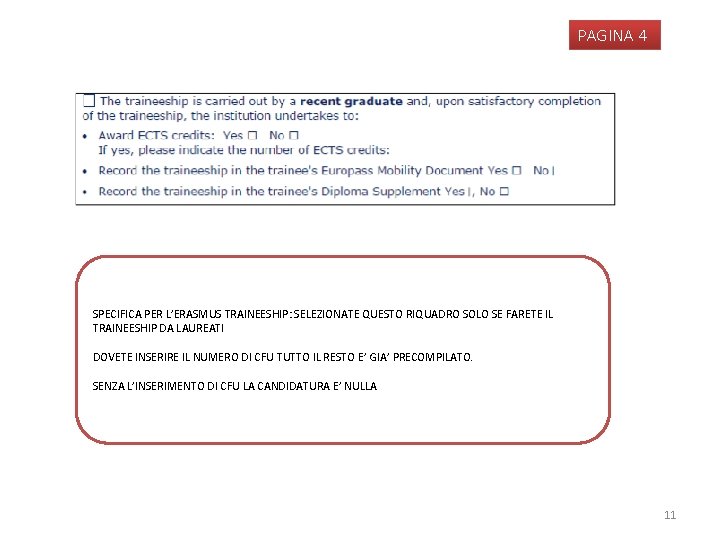 PAGINA 4

☐ The traineeship is carried out by a **recent graduate** and, upon satisfactory completion of the traineeship, the institution undertakes to:

• Award ECTS credits: Yes ☐ No ☐
If yes, please indicate the number of ECTS credits:

• Record the traineeship in the trainee's Europass Mobility Document Yes ☐ No |

• Record the traineeship in the trainee's Diploma Supplement Yes |, No ☐

SPECIFICA PER L'ERASMUS TRAINEESHIP: SELEZIONATE QUESTO RIQUADRO SOLO SE FARETE IL TRAINEESHIP DA LAUREATI

DOVETE INSERIRE IL NUMERO DI CFU TUTTO IL RESTO E' GIA' PRECOMPILATO.

SENZA L'INSERIMENTO DI CFU LA CANDIDATURA E' NULLA

11